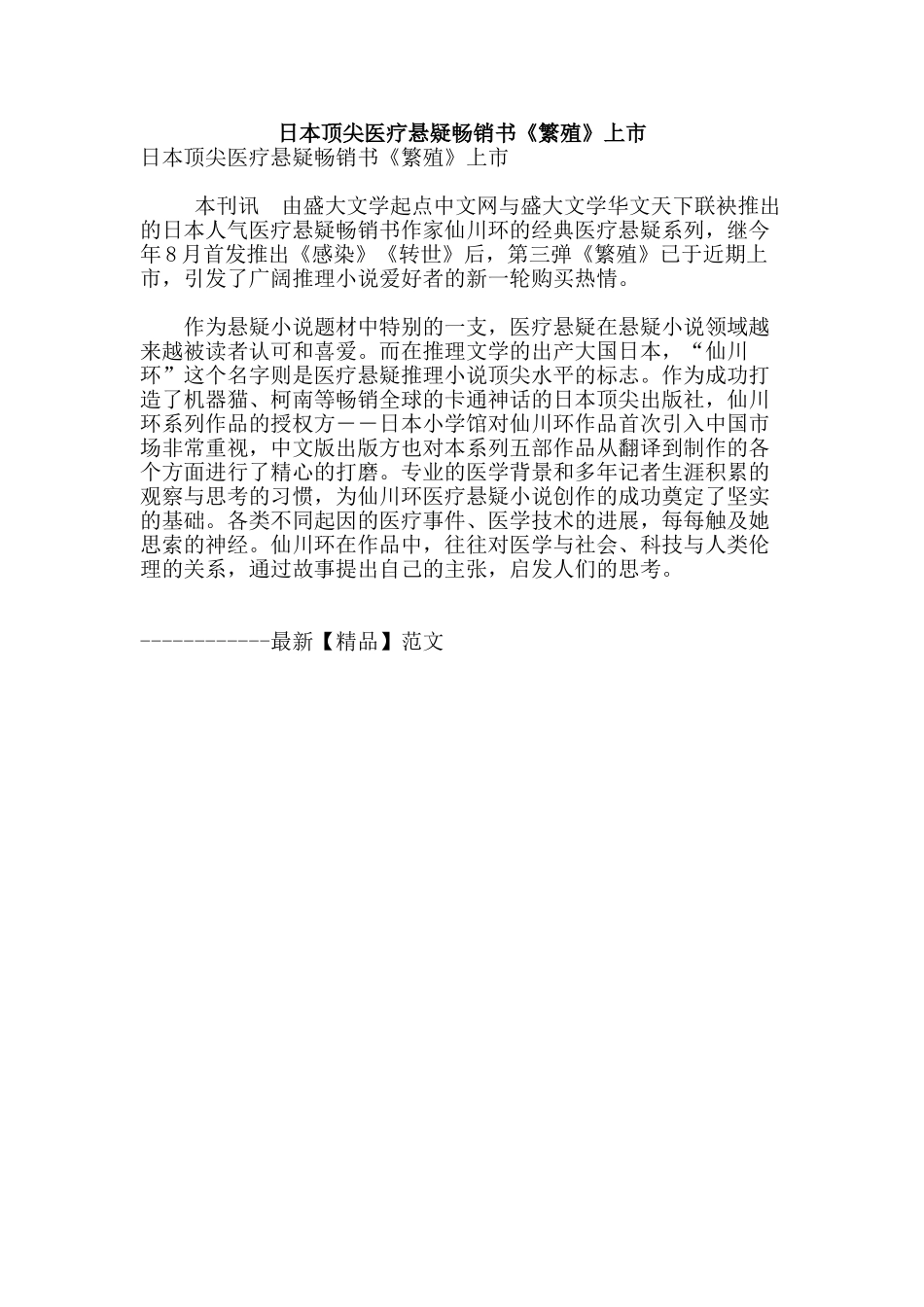 日本顶尖医疗悬疑畅销书《繁殖》上市

日本顶尖医疗悬疑畅销书《繁殖》上市

本刊讯　由盛大文学起点中文网与盛大文学华文天下联袂推出的日本人气医疗悬疑畅销书作家仙川环的经典医疗悬疑系列，继今年8月首发推出《感染》《转世》后，第三弹《繁殖》已于近期上市，引发了广阔推理小说爱好者的新一轮购买热情。

作为悬疑小说题材中特别的一支，医疗悬疑在悬疑小说领域越来越被读者认可和喜爱。而在推理文学的出产大国日本，“仙川环”这个名字则是医疗悬疑推理小说顶尖水平的标志。作为成功打造了机器猫、柯南等畅销全球的卡通神话的日本顶尖出版社，仙川环系列作品的授权方——日本小学馆对仙川环作品首次引入中国市场非常重视，中文版出版方也对本系列五部作品从翻译到制作的各个方面进行了精心的打磨。专业的医学背景和多年记者生涯积累的观察与思考的习惯，为仙川环医疗悬疑小说创作的成功奠定了坚实的基础。各类不同起因的医疗事件、医学技术的进展，每每触及她思索的神经。仙川环在作品中，往往对医学与社会、科技与人类伦理的关系，通过故事提出自己的主张，启发人们的思考。

------------最新【精品】范文